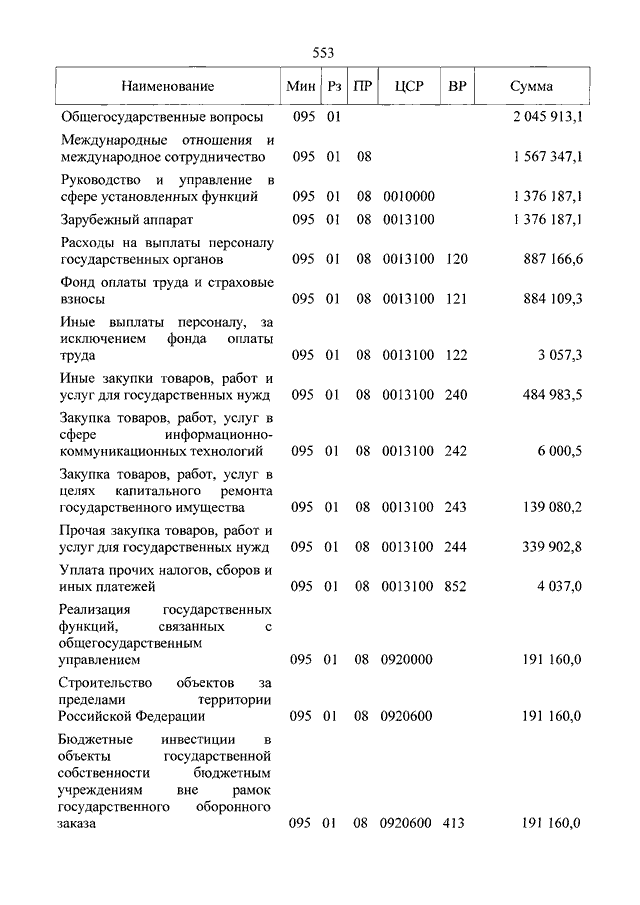 553

| Наименование | Мин | Рз | ПР | ЦСР | ВР | Сумма |
|---|---|---|---|---|---|---|
| Общегосударственные вопросы | 095 | 01 | | | | 2 045 913,1 |
| Международные отношения и международное сотрудничество | 095 | 01 | 08 | | | 1 567 347,1 |
| Руководство и управление в сфере установленных функций | 095 | 01 | 08 | 0010000 | | 1 376 187,1 |
| Зарубежный аппарат | 095 | 01 | 08 | 0013100 | | 1 376 187,1 |
| Расходы на выплаты персоналу государственных органов | 095 | 01 | 08 | 0013100 | 120 | 887 166,6 |
| Фонд оплаты труда и страховые взносы | 095 | 01 | 08 | 0013100 | 121 | 884 109,3 |
| Иные выплаты персоналу, за исключением фонда оплаты труда | 095 | 01 | 08 | 0013100 | 122 | 3 057,3 |
| Иные закупки товаров, работ и услуг для государственных нужд | 095 | 01 | 08 | 0013100 | 240 | 484 983,5 |
| Закупка товаров, работ, услуг в сфере информационно-коммуникационных технологий | 095 | 01 | 08 | 0013100 | 242 | 6 000,5 |
| Закупка товаров, работ, услуг в целях капитального ремонта государственного имущества | 095 | 01 | 08 | 0013100 | 243 | 139 080,2 |
| Прочая закупка товаров, работ и услуг для государственных нужд | 095 | 01 | 08 | 0013100 | 244 | 339 902,8 |
| Уплата прочих налогов, сборов и иных платежей | 095 | 01 | 08 | 0013100 | 852 | 4 037,0 |
| Реализация государственных функций, связанных с общегосударственным управлением | 095 | 01 | 08 | 0920000 | | 191 160,0 |
| Строительство объектов за пределами территории Российской Федерации | 095 | 01 | 08 | 0920600 | | 191 160,0 |
| Бюджетные инвестиции в объекты государственной собственности бюджетным учреждениям вне рамок государственного оборонного заказа | 095 | 01 | 08 | 0920600 | 413 | 191 160,0 |